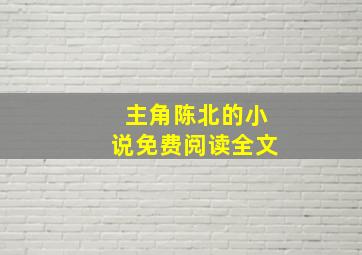 主角陈北的小说免费阅读全文